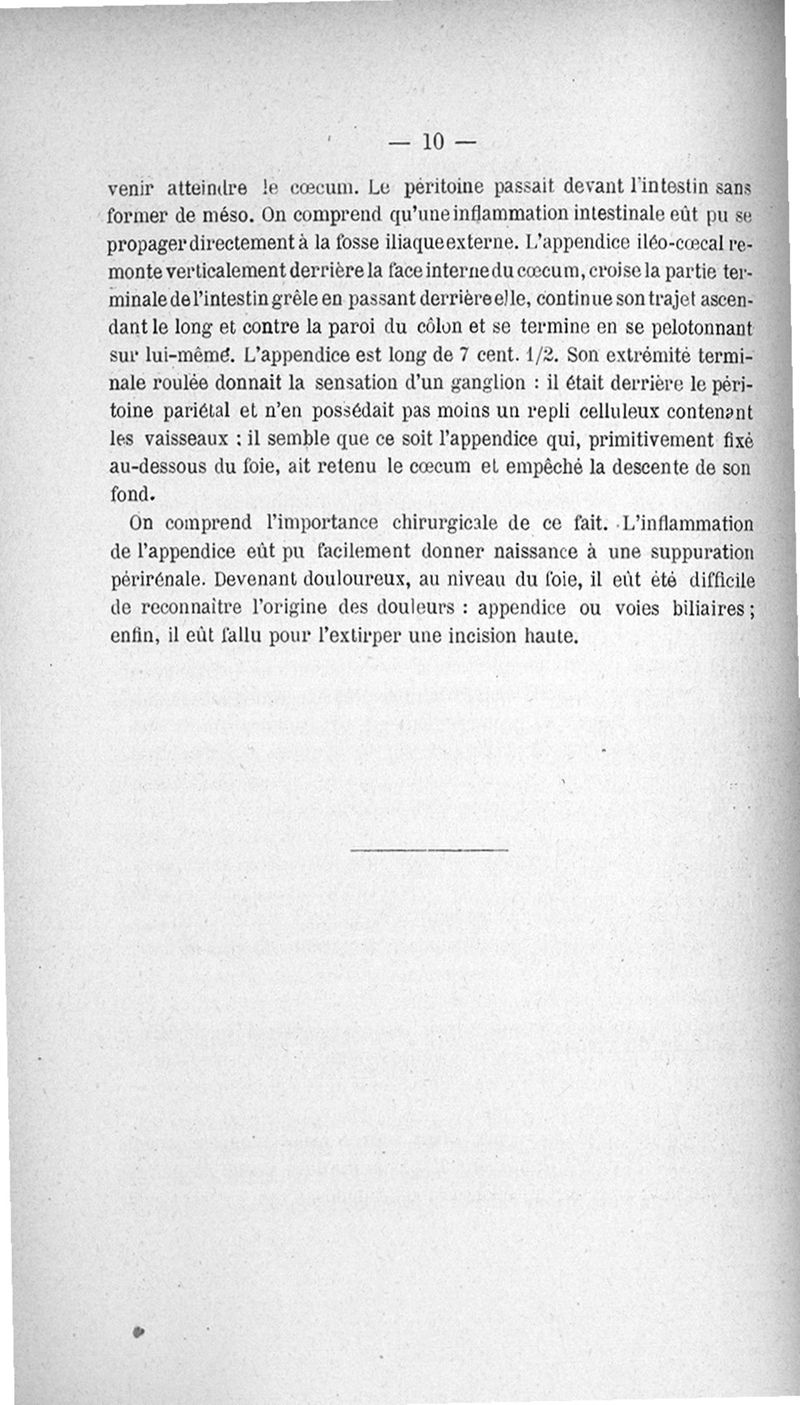 — 10 —

venir atteindre le cœcum. Le péritoine passait devant l'intestin sans former de méso. On comprend qu'une inflammation intestinale eût pu se propager directement à la fosse iliaque externe. L'appendice iléo-cœcal remonte verticalement derrière la face interne du cœcum, croise la partie terminale de l'intestin grêle en passant derrière elle, continue son trajet ascendant le long et contre la paroi du côlon et se termine en se pelotonnant sur lui-même. L'appendice est long de 7 cent. 1/2. Son extrémité terminale roulée donnait la sensation d'un ganglion : il était derrière le péritoine pariétal et n'en possédait pas moins un repli celluleux contenant les vaisseaux : il semble que ce soit l'appendice qui, primitivement fixé au-dessous du foie, ait retenu le cœcum et empêché la descente de son fond.

On comprend l'importance chirurgicale de ce fait. L'inflammation de l'appendice eût pu facilement donner naissance à une suppuration périrénale. Devenant douloureux, au niveau du foie, il eût été difficile de reconnaître l'origine des douleurs : appendice ou voies biliaires ; enfin, il eût fallu pour l'extirper une incision haute.